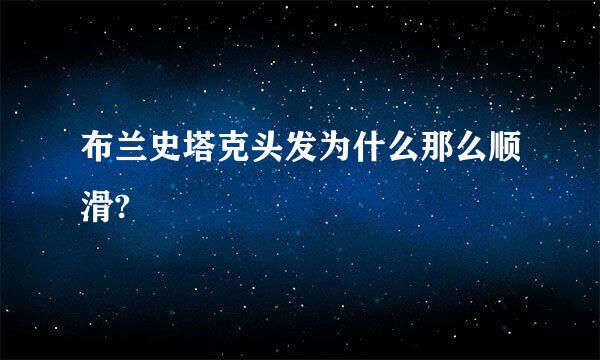 布兰史塔克头发为什么那么顺滑?